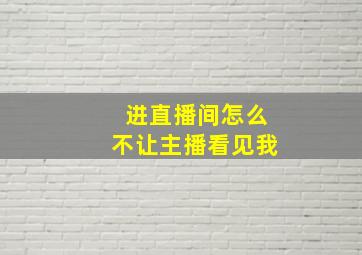 进直播间怎么
不让主播看见我